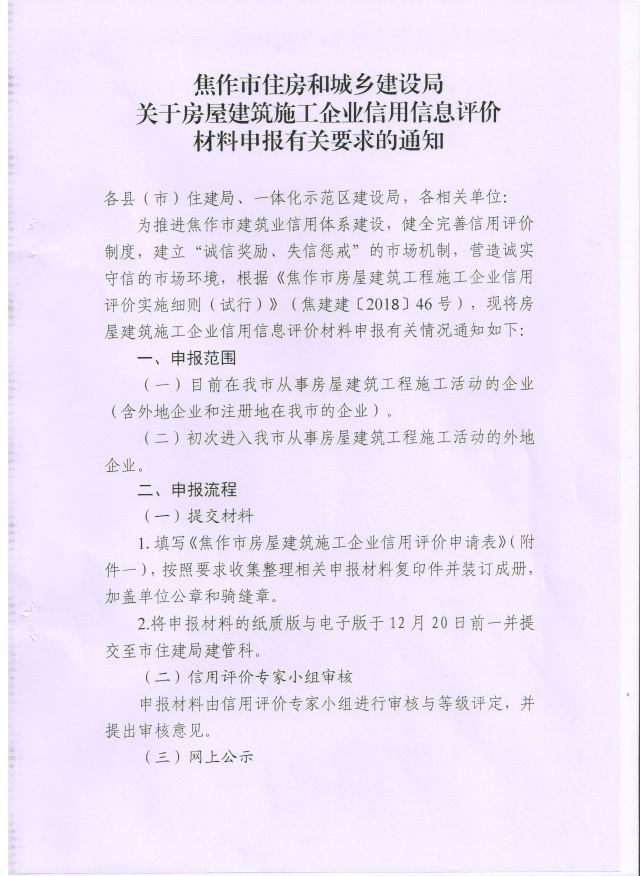 焦作市住房和城乡建设局
关于房屋建筑施工企业信用信息评价
材料申报有关要求的通知

各县（市）住建局、一体化示范区建设局，各相关单位：

为推进焦作市建筑业信用体系建设，健全完善信用评价制度，建立“诚信奖励、失信惩戒”的市场机制，营造诚实守信的市场环境，根据《焦作市房屋建筑工程施工企业信用评价实施细则（试行）》（焦建建〔2018〕46号），现将房屋建筑施工企业信用信息评价材料申报有关情况通知如下：

一、申报范围

（一）目前在我市从事房屋建筑工程施工活动的企业（含外地企业和注册地在我市的企业）。

（二）初次进入我市从事房屋建筑工程施工活动的外地企业。

二、申报流程

（一）提交材料

1. 填写《焦作市房屋建筑施工企业信用评价申请表》（附件一），按照要求收集整理相关申报材料复印件并装订成册，加盖单位公章和骑缝章。

2.将申报材料的纸质版与电子版于12月20日前一并提交至市住建局建管科。

（二）信用评价专家小组审核

申报材料由信用评价专家小组进行审核与等级评定，并提出审核意见。

（三）网上公示